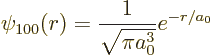 $\psi_{100}(r) = \frac{1}{\sqrt{\pi a_0^3}} e^{-r/a_0}$